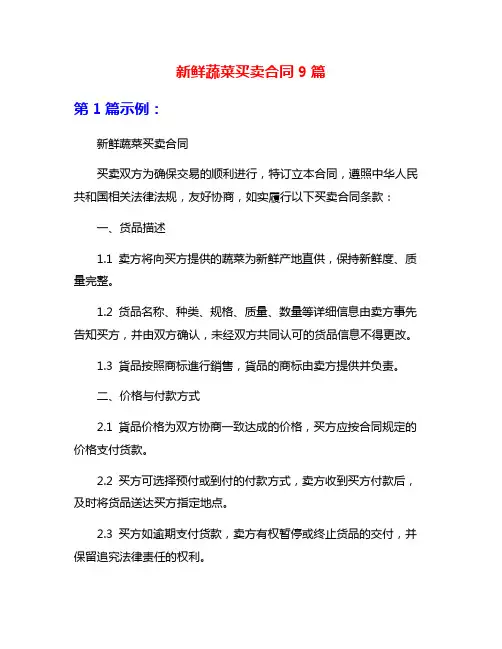 新鲜蔬菜买卖合同 9 篇

第 1 篇示例：

新鲜蔬菜买卖合同

买卖双方为确保交易的顺利进行，特订立本合同，遵照中华人民共和国相关法律法规，友好协商，如实履行以下买卖合同条款：

一、货品描述

1.1 卖方将向买方提供的蔬菜为新鲜产地直供，保持新鲜度、质量完整。

1.2 货品名称、种类、规格、质量、数量等详细信息由卖方事先告知买方，并由双方确认，未经双方共同认可的货品信息不得更改。

1.3 貨品按照商标進行銷售，貨品的商标由卖方提供并负责。

二、价格与付款方式

2.1 貨品价格为双方协商一致达成的价格，买方应按合同规定的价格支付货款。

2.2 买方可选择预付或到付的付款方式，卖方收到买方付款后，及时将货品送达买方指定地点。

2.3 买方如逾期支付货款，卖方有权暂停或终止货品的交付，并保留追究法律责任的权利。